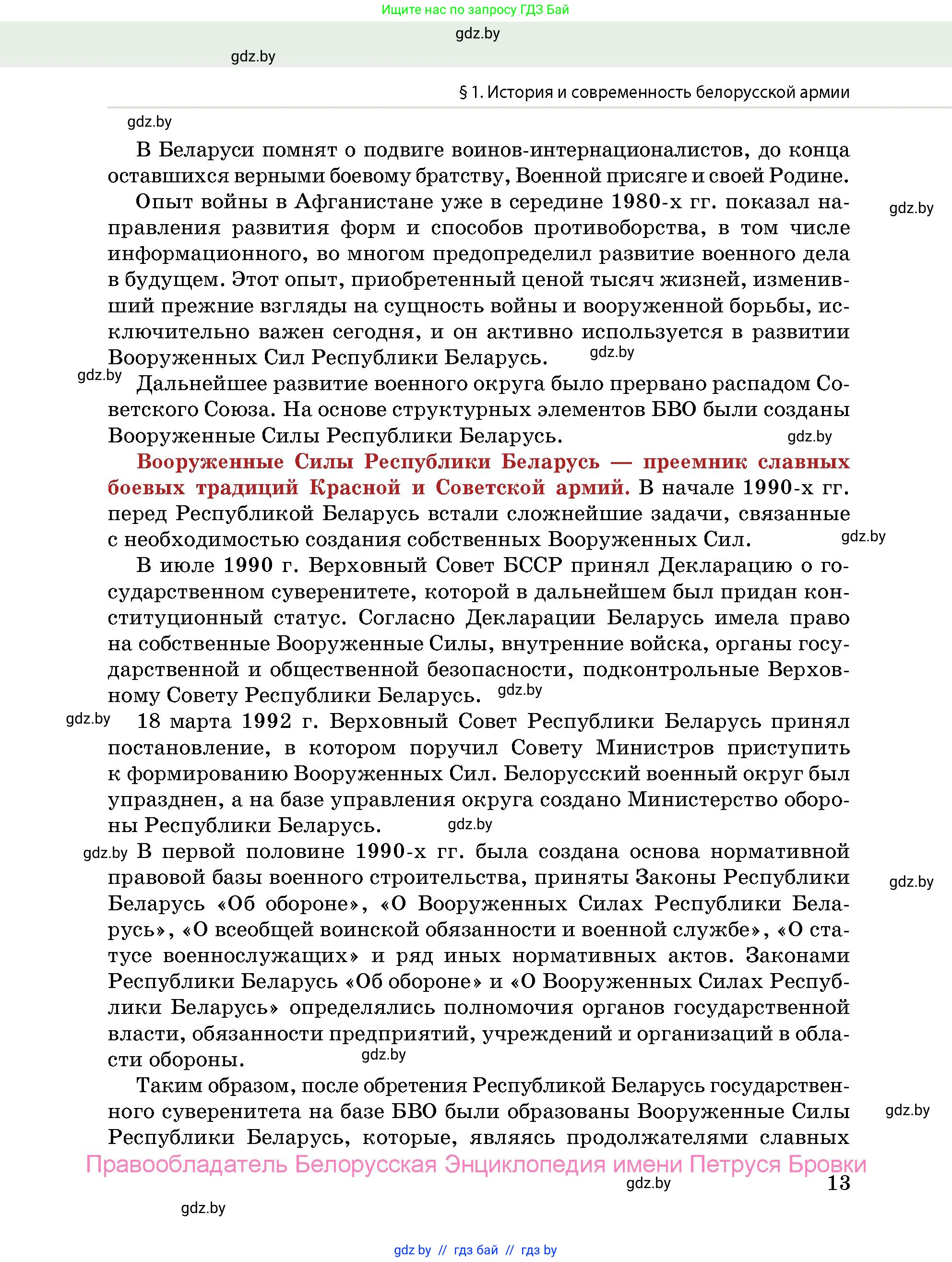 Ищите нас по запросу ГДЗ Бай

gdz.by

gdz.by

§ 1. История и современность белорусской армии

gdz.by

В Беларуси помнят о подвиге воинов-интернационалистов, до конца оставшихся верными боевому братству, Военной присяге и своей Родине.

Опыт войны в Афганистане уже в середине 1980-х гг. показал направления развития форм и способов противоборства, в том числе информационного, во многом предопределил развитие военного дела в будущем. Этот опыт, приобретенный ценой тысяч жизней, изменивший прежние взгляды на сущность войны и вооруженной борьбы, исключительно важен сегодня, и он активно используется в развитии Вооруженных Сил Республики Беларусь.

gdz.by

gdz.by

gdz.by

Дальнейшее развитие военного округа было прервано распадом Советского Союза. На основе структурных элементов БВО были созданы Вооруженные Силы Республики Беларусь.

gdz.by

Вооруженные Силы Республики Беларусь — преемник славных боевых традиций Красной и Советской армий. В начале 1990-х гг. перед Республикой Беларусь встали сложнейшие задачи, связанные с необходимостью создания собственных Вооруженных Сил.

gdz.by

В июле 1990 г. Верховный Совет БССР принял Декларацию о государственном суверенитете, которой в дальнейшем был придан конституционный статус. Согласно Декларации Беларусь имела право на собственные Вооруженные Силы, внутренние войска, органы государственной и общественной безопасности, подконтрольные Верховному Совету Республики Беларусь.

gdz.by

gdz.by

18 марта 1992 г. Верховный Совет Республики Беларусь принял постановление, в котором поручил Совету Министров приступить к формированию Вооруженных Сил. Белорусский военный округ был упразднен, а на базе управления округа создано Министерство обороны Республики Беларусь.

gdz.by

gdz.by

В первой половине 1990-х гг. была создана основа нормативной правовой базы военного строительства, приняты Законы Республики Беларусь «Об обороне», «О Вооруженных Силах Республики Беларусь», «О всеобщей воинской обязанности и военной службе», «О статусе военнослужащих» и ряд иных нормативных актов. Законами Республики Беларусь «Об обороне» и «О Вооруженных Силах Республики Беларусь» определялись полномочия органов государственной власти, обязанности предприятий, учреждений и организаций в области обороны.

gdz.by

gdz.by

Таким образом, после обретения Республикой Беларусь государственного суверенитета на базе БВО были образованы Вооруженные Силы Республики Беларусь, которые, являясь продолжателями славных

gdz.by

Правообладатель Белорусская Энциклопедия имени Петруся Бровки

gdz.by

13

gdz.by

gdz by // гдз бай // гдз by